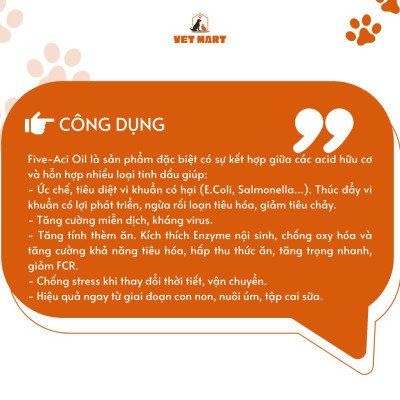 VET MART

CÔNG DỤNG

Five-Aci Oil là sản phẩm đặc biệt có sự kết hợp giữa các acid hữu cơ và hỗn hợp nhiều loại tinh dầu giúp:
- Ức chế, tiêu diệt vi khuẩn có hại (E.Coli, Salmonella...). Thúc đẩy vi khuẩn có lợi phát triển, ngừa rối loạn tiêu hóa, giảm tiêu chảy.
- Tăng cường miễn dịch, kháng virus.
- Tăng tính thèm ăn. Kích thích Enzyme nội sinh, chống oxy hóa và tăng cường khả năng tiêu hóa, hấp thu thức ăn, tăng trọng nhanh, giảm FCR.
- Chống stress khi thay đổi thời tiết, vận chuyển.
- Hiệu quả ngay từ giai đoạn con non, nuôi úm, tập cai sữa.